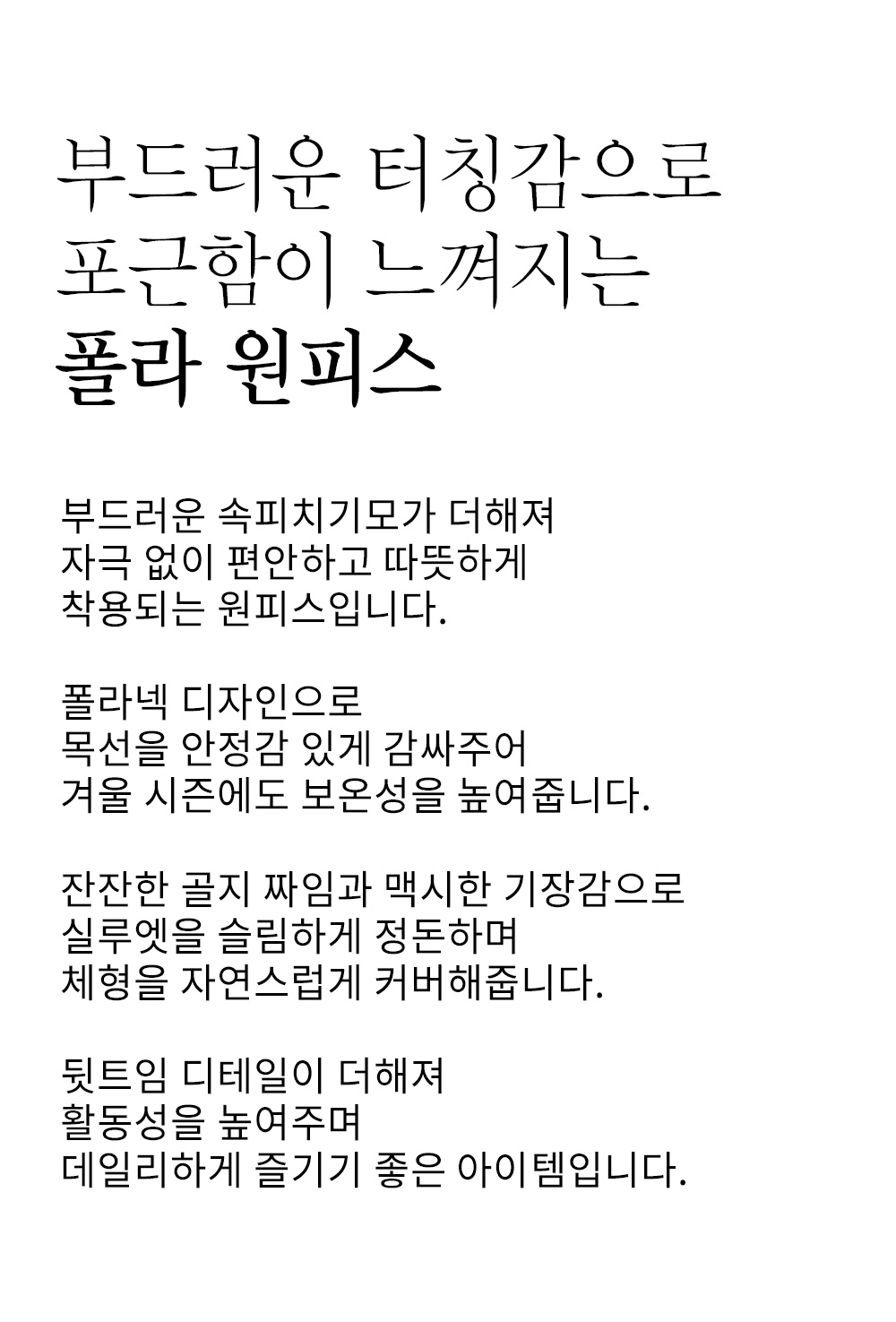 부드러운 터칭감으로
포근함이 느껴지는
폴라 원피스

부드러운 속피치기모가 더해져
자극 없이 편안하고 따뜻하게
착용되는 원피스입니다.

폴라넥 디자인으로
목선을 안정감 있게 감싸주어
겨울 시즌에도 보온성을 높여줍니다.

잔잔한 골지 짜임과 맥시한 기장감으로
실루엣을 슬림하게 정돈하며
체형을 자연스럽게 커버해줍니다.

뒷트임 디테일이 더해져
활동성을 높여주며
데일리하게 즐기기 좋은 아이템입니다.